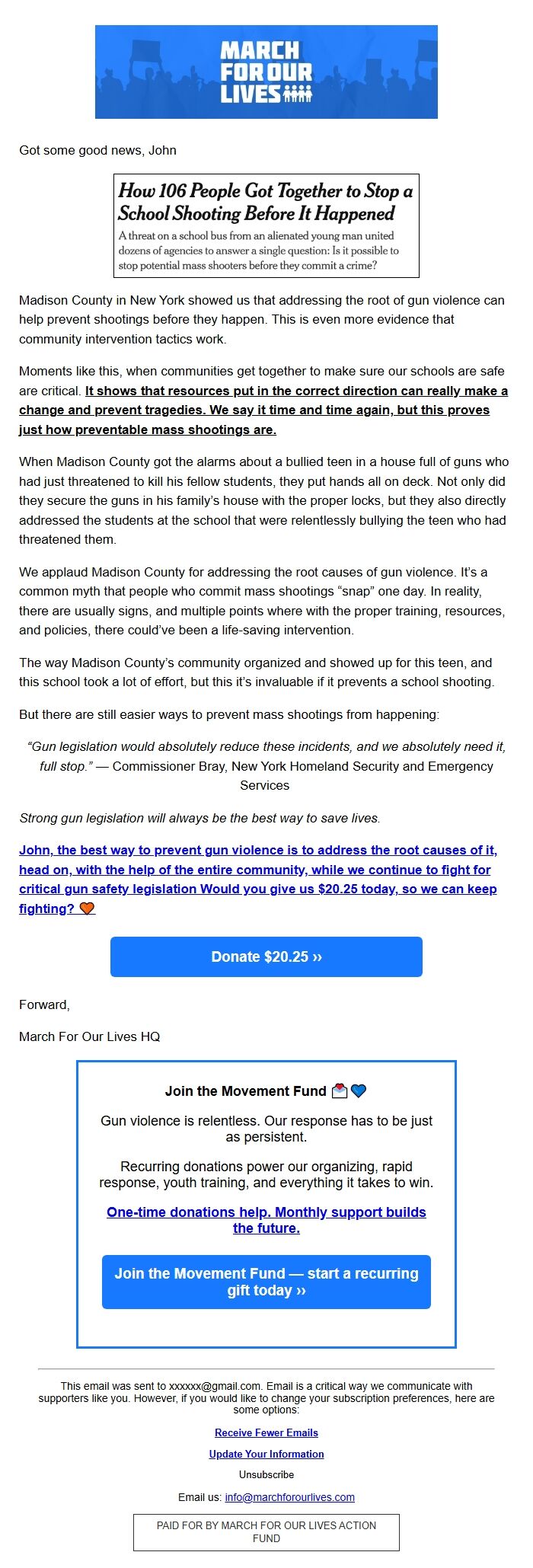 MARCH FOR OUR LIVES

Got some good news, John

How 106 People Got Together to Stop a School Shooting Before It Happened

A threat on a school bus from an alienated young man united dozens of agencies to answer a single question: Is it possible to stop potential mass shooters before they commit a crime?

Madison County in New York showed us that addressing the root of gun violence can help prevent shootings before they happen. This is even more evidence that community intervention tactics work.

Moments like this, when communities get together to make sure our schools are safe are critical. It shows that resources put in the correct direction can really make a change and prevent tragedies. We say it time and time again, but this proves just how preventable mass shootings are.

When Madison County got the alarms about a bullied teen in a house full of guns who had just threatened to kill his fellow students, they put hands all on deck. Not only did they secure the guns in his family's house with the proper locks, but they also directly addressed the students at the school that were relentlessly bullying the teen who had threatened them.

We applaud Madison County for addressing the root causes of gun violence. It's a common myth that people who commit mass shootings "snap" one day. In reality, there are usually signs, and multiple points where with the proper training, resources, and policies, there could've been a life-saving intervention.

The way Madison County's community organized and showed up for this teen, and this school took a lot of effort, but this it's invaluable if it prevents a school shooting.

But there are still easier ways to prevent mass shootings from happening:

"Gun legislation would absolutely reduce these incidents, and we absolutely need it, full stop." — Commissioner Bray, New York Homeland Security and Emergency Services

Strong gun legislation will always be the best way to save lives.

John, the best way to prevent gun violence is to address the root causes of it, head on, with the help of the entire community, while we continue to fight for critical gun safety legislation Would you give us $20.25 today, so we can keep fighting? 🧡

Donate $20.25 ››

Forward,

March For Our Lives HQ

Join the Movement Fund 💌💙

Gun violence is relentless. Our response has to be just as persistent.

Recurring donations power our organizing, rapid response, youth training, and everything it takes to win.

One-time donations help. Monthly support builds the future.

Join the Movement Fund — start a recurring gift today ››

This email was sent to xxxxxx@gmail.com. Email is a critical way we communicate with supporters like you. However, if you would like to change your subscription preferences, here are some options:

Receive Fewer Emails

Update Your Information

Unsubscribe

Email us: info@marchforourlives.com

PAID FOR BY MARCH FOR OUR LIVES ACTION FUND